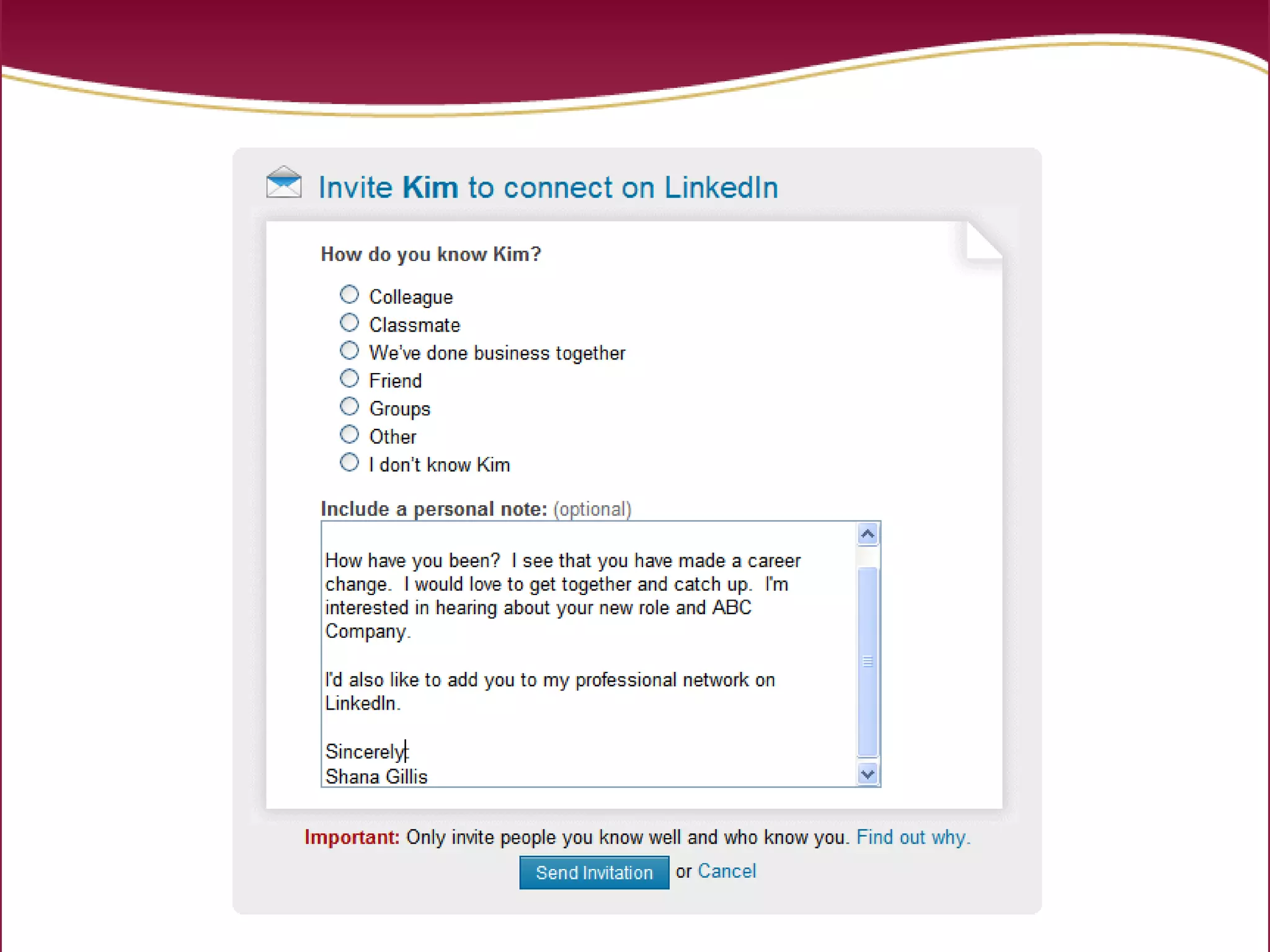 Invite Kim to connect on LinkedIn

How do you know Kim?

Colleague
Classmate
We've done business together
Friend
Groups
Other
I don't know Kim

Include a personal note: (optional)

How have you been? I see that you have made a career change. I would love to get together and catch up. I'm interested in hearing about your new role and ABC Company.

I'd also like to add you to my professional network on LinkedIn.

Sincerely,
Shana Gillis

Important: Only invite people you know well and who know you. Find out why.

Send Invitation or Cancel